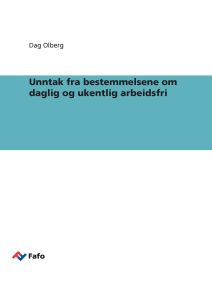 Dag Olberg

Unntak fra bestemmelsene om daglig og ukentlig arbeidsfri

Fafo